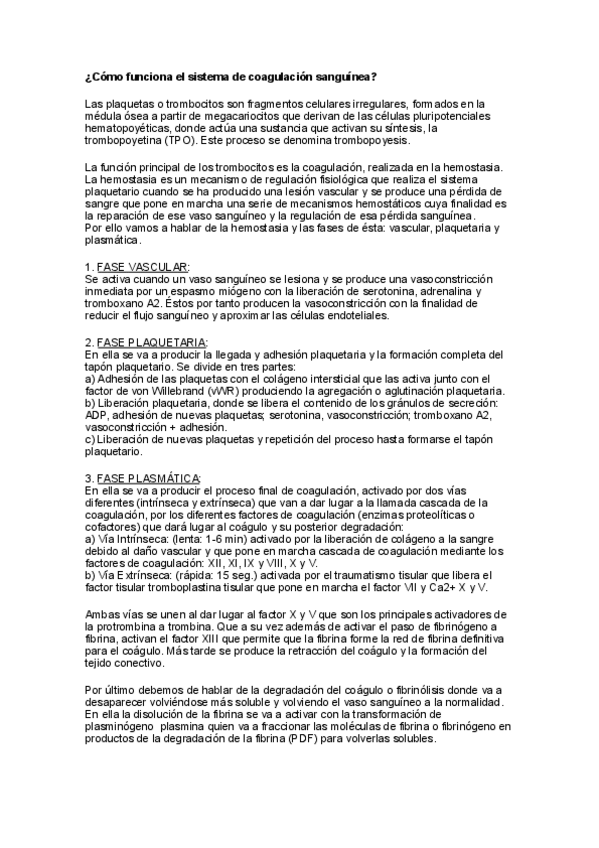 ¿Cómo funciona el sistema de coagulación sanguínea?

Las plaquetas o trombocitos son fragmentos celulares irregulares, formados en la médula ósea a partir de megacariocitos que derivan de las células pluripotenciales hematopoyéticas, donde actúa una sustancia que activan su síntesis, la trombopoyetina (TPO). Este proceso se denomina trombopoyesis.

La función principal de los trombocitos es la coagulación, realizada en la hemostasia. La hemostasia es un mecanismo de regulación fisiológica que realiza el sistema plaquetario cuando se ha producido una lesión vascular y se produce una pérdida de sangre que pone en marcha una serie de mecanismos hemostáticos cuya finalidad es la reparación de ese vaso sanguíneo y la regulación de esa pérdida sanguínea.
Por ello vamos a hablar de la hemostasia y las fases de ésta: vascular, plaquetaria y plasmática.

1. FASE VASCULAR:
Se activa cuando un vaso sanguíneo se lesiona y se produce una vasoconstricción inmediata por un espasmo miógeno con la liberación de serotonina, adrenalina y tromboxano A2. Éstos por tanto producen la vasoconstricción con la finalidad de reducir el flujo sanguíneo y aproximar las células endoteliales.

2. FASE PLAQUETARIA:
En ella se va a producir la llegada y adhesión plaquetaria y la formación completa del tapón plaquetario. Se divide en tres partes:
a) Adhesión de las plaquetas con el colágeno intersticial que las activa junto con el factor de von Willebrand (vWR) produciendo la agregación o aglutinación plaquetaria.
b) Liberación plaquetaria, donde se libera el contenido de los gránulos de secreción: ADP, adhesión de nuevas plaquetas; serotonina, vasoconstricción; tromboxano A2, vasoconstricción + adhesión.
c) Liberación de nuevas plaquetas y repetición del proceso hasta formarse el tapón plaquetario.

3. FASE PLASMÁTICA:
En ella se va a producir el proceso final de coagulación, activado por dos vías diferentes (intrínseca y extrínseca) que van a dar lugar a la llamada cascada de la coagulación, por los diferentes factores de coagulación (enzimas proteolíticas o cofactores) que dará lugar al coágulo y su posterior degradación:
a) Vía Intrínseca: (lenta: 1-6 min) activado por la liberación de colágeno a la sangre debido al daño vascular y que pone en marcha cascada de coagulación mediante los factores de coagulación: XII, XI, IX y VIII, X y V.
b) Vía Extrínseca: (rápida: 15 seg.) activada por el traumatismo tisular que libera el factor tisular tromboplastina tisular que pone en marcha el factor VII y Ca2+ X y V.

Ambas vías se unen al dar lugar al factor X y V que son los principales activadores de la protrombina a trombina. Que a su vez además de activar el paso de fibrinógeno a fibrina, activan el factor XIII que permite que la fibrina forme la red de fibrina definitiva para el coágulo. Más tarde se produce la retracción del coágulo y la formación del tejido conectivo.

Por último debemos de hablar de la degradación del coágulo o fibrinólisis donde va a desaparecer volviéndose más soluble y volviendo el vaso sanguíneo a la normalidad. En ella la disolución de la fibrina se va a activar con la transformación de plasminógeno plasmina quien va a fraccionar las moléculas de fibrina o fibrinógeno en productos de la degradación de la fibrina (PDF) para volverlas solubles.